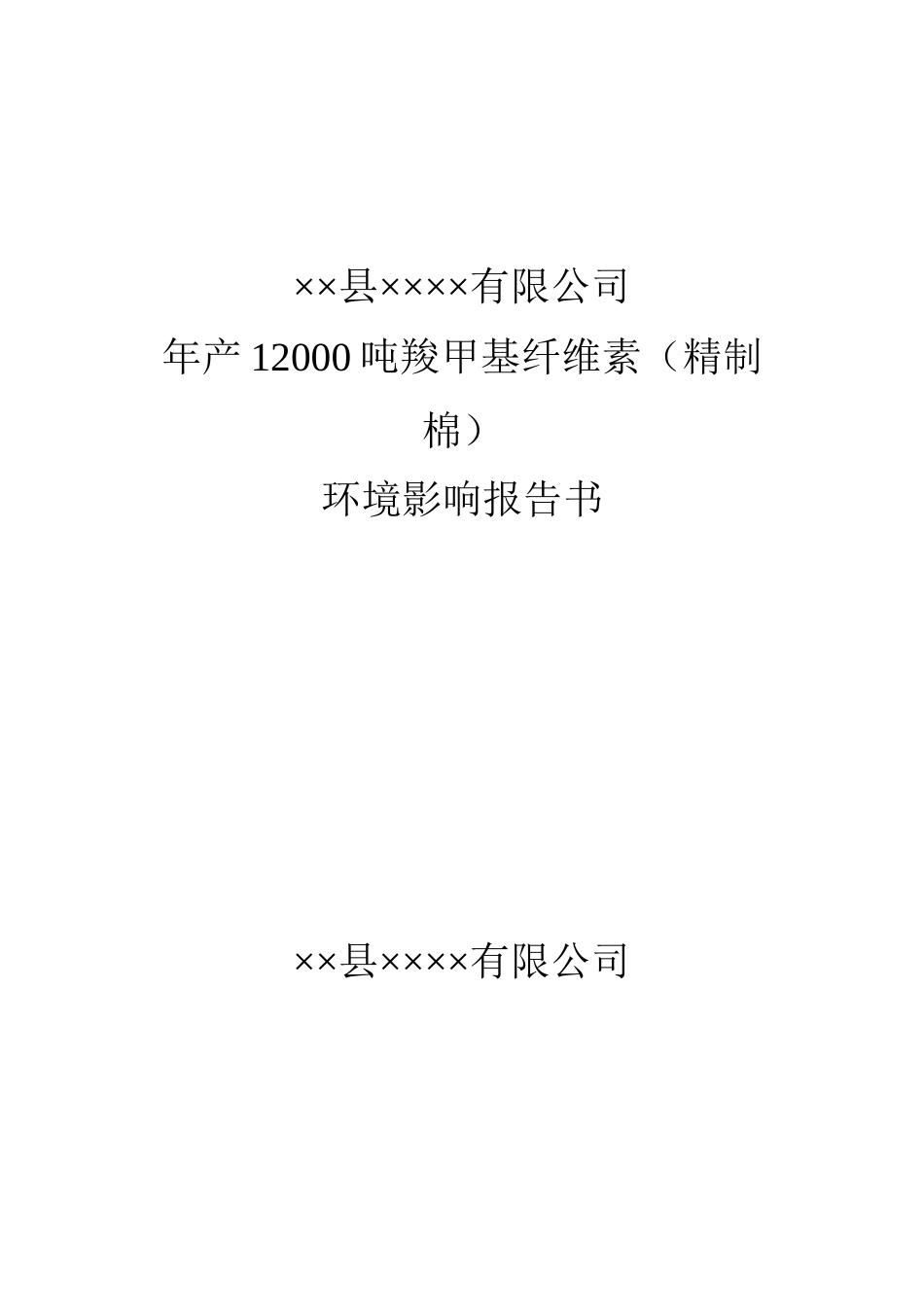 ××县××××有限公司

年产12000吨羧甲基纤维素（精制棉）

环境影响报告书

××县××××有限公司